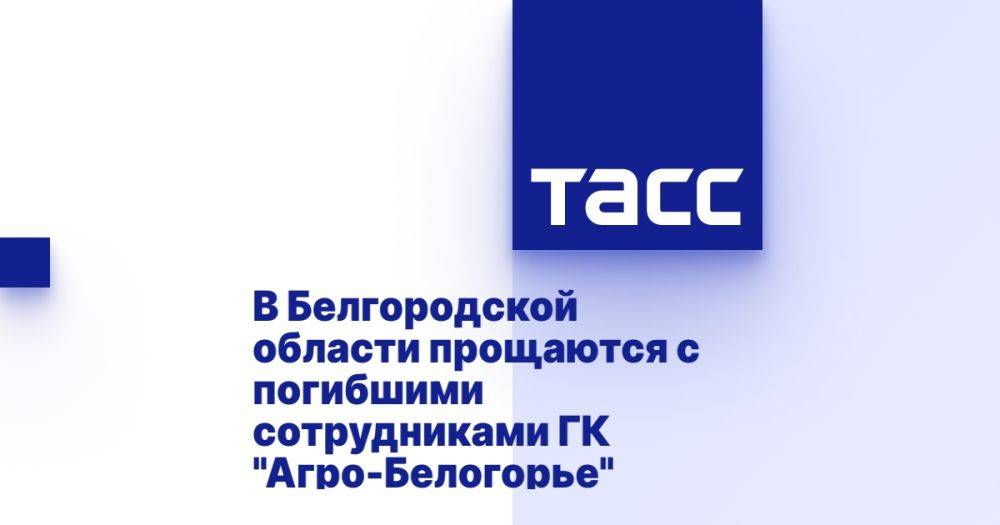 ТАСС

В Белгородской области прощаются с погибшими сотрудниками ГК "Агро-Белогорье"